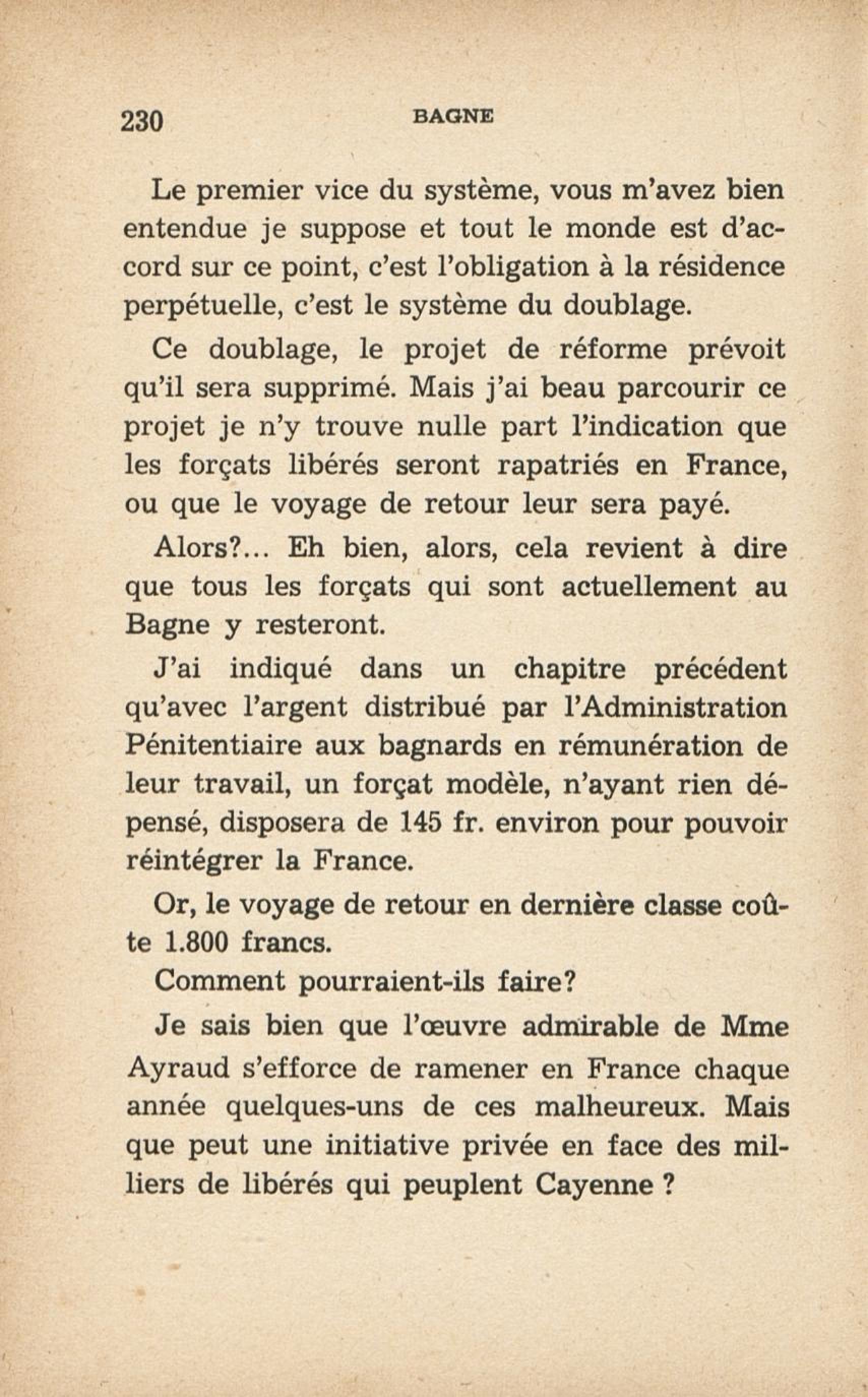 230 BAGNE

Le premier vice du système, vous m'avez bien entendue je suppose et tout le monde est d'accord sur ce point, c'est l'obligation à la résidence perpétuelle, c'est le système du doublage.

Ce doublage, le projet de réforme prévoit qu'il sera supprimé. Mais j'ai beau parcourir ce projet je n'y trouve nulle part l'indication que les forçats libérés seront rapatriés en France, ou que le voyage de retour leur sera payé.

Alors?... Eh bien, alors, cela revient à dire que tous les forçats qui sont actuellement au Bagne y resteront.

J'ai indiqué dans un chapitre précédent qu'avec l'argent distribué par l'Administration Pénitentiaire aux bagnards en rémunération de leur travail, un forçat modèle, n'ayant rien dépensé, disposera de 145 fr. environ pour pouvoir réintégrer la France.

Or, le voyage de retour en dernière classe coûte 1.800 francs.

Comment pourraient-ils faire?

Je sais bien que l'œuvre admirable de Mme Ayraud s'efforce de ramener en France chaque année quelques-uns de ces malheureux. Mais que peut une initiative privée en face des milliers de libérés qui peuplent Cayenne ?